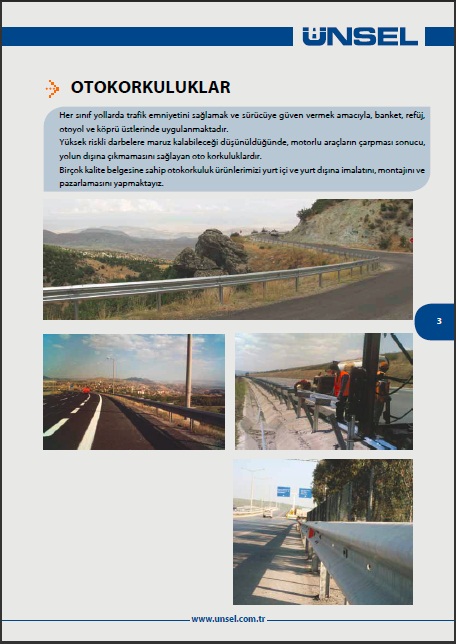 ÜNSEL

OTOKORKULUKLAR

Her sınıf yollarda trafik emniyetini sağlamak ve sürücüye güven vermek amacıyla, banket, refüj, otoyol ve köprü üstlerinde uygulanmaktadır.
Yüksek riskli darbelere maruz kalabileceği düşünüldüğünde, motorlu araçların çarpması sonucu, yolun dışına çıkmamasını sağlayan oto korkuluklardır.
Birçok kalite belgesine sahip otokorkuluk ürünlerimizi yurt içi ve yurt dışına imalatını, montajını ve pazarlamasını yapmaktayız.

3

www.unsel.com.tr